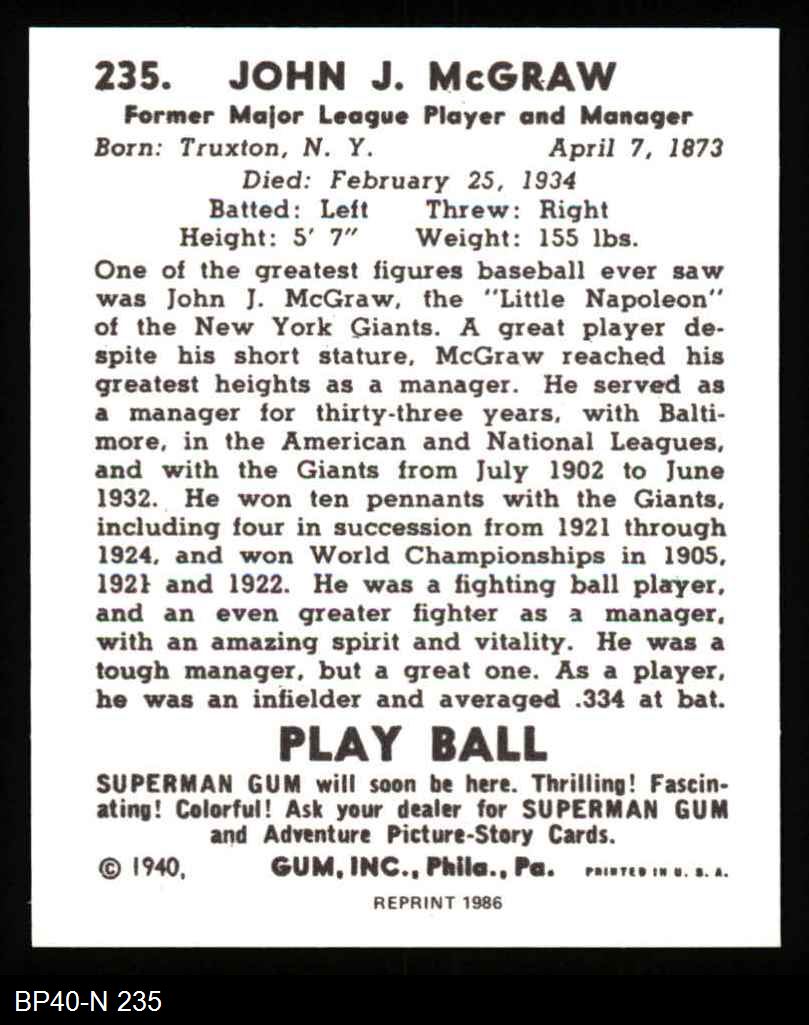 235. JOHN J. McGRAW

Former Major League Player and Manager

Born: Truxton, N. Y. April 7, 1873

Died: February 25, 1934

Batted: Left Threw: Right

Height: 5' 7" Weight: 155 lbs.

One of the greatest figures baseball ever saw was John J. McGraw, the "Little Napoleon" of the New York Giants. A great player despite his short stature, McGraw reached his greatest heights as a manager. He served as a manager for thirty-three years, with Baltimore, in the American and National Leagues, and with the Giants from July 1902 to June 1932. He won ten pennants with the Giants, including four in succession from 1921 through 1924, and won World Championships in 1905, 1921 and 1922. He was a fighting ball player, and an even greater fighter as a manager, with an amazing spirit and vitality. He was a tough manager, but a great one. As a player, he was an infielder and averaged .334 at bat.

PLAY BALL

SUPERMAN GUM will soon be here. Thrilling! Fascinating! Colorful! Ask your dealer for SUPERMAN GUM and Adventure Picture-Story Cards.

© 1940, GUM, INC., Phila., Pa. PRINTED IN U. S. A.

REPRINT 1986

BP40-N 235